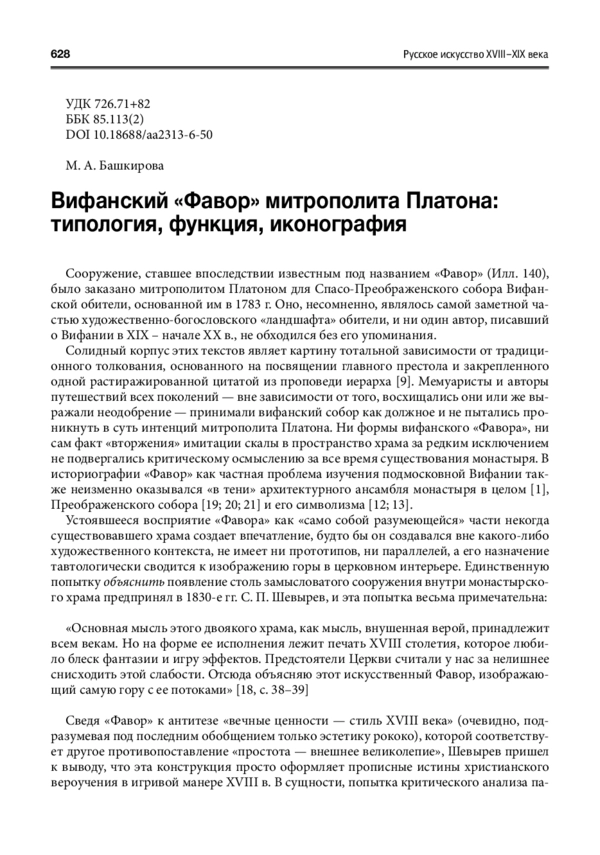 628

Русское искусство XVIII–XIX века

УДК 726.71+82
ББК 85.113(2)
DOI 10.18688/aa2313-6-50

М. А. Башкирова

Вифанский «Фавор» митрополита Платона: типология, функция, иконография

Сооружение, ставшее впоследствии известным под названием «Фавор» (Илл. 140), было заказано митрополитом Платоном для Спасо-Преображенского собора Вифанской обители, основанной им в 1783 г. Оно, несомненно, являлось самой заметной частью художественно-богословского «ландшафта» обители, и ни один автор, писавший о Вифании в XIX – начале XX в., не обходился без его упоминания.

Солидный корпус этих текстов являет картину тотальной зависимости от традиционного толкования, основанного на посвящении главного престола и закрепленного одной растиражированной цитатой из проповеди иерарха [9]. Мемуаристы и авторы путешествий всех поколений — вне зависимости от того, восхищались они или же выражали неодобрение — принимали вифанский собор как должное и не пытались проникнуть в суть интенций митрополита Платона. Ни формы вифанского «Фавора», ни сам факт «вторжения» имитации скалы в пространство храма за редким исключением не подвергались критическому осмыслению за все время существования монастыря. В историографии «Фавор» как частная проблема изучения подмосковной Вифании также неизменно оказывался «в тени» архитектурного ансамбля монастыря в целом [1], Преображенского собора [19; 20; 21] и его символизма [12; 13].

Устоявшееся восприятие «Фавора» как «само собой разумеющейся» части некогда существовавшего храма создает впечатление, будто бы он создавался вне какого-либо художественного контекста, не имеет ни прототипов, ни параллелей, а его назначение тавтологически сводится к изображению горы в церковном интерьере. Единственную попытку объяснить появление столь замысловатого сооружения внутри монастырского храма предпринял в 1830-е гг. С. П. Шевырев, и эта попытка весьма примечательна:

«Основная мысль этого двоякого храма, как мысль, внушенная верой, принадлежит всем векам. Но на форме ее исполнения лежит печать XVIII столетия, которое любило блеск фантазии и игру эффектов. Предстоятели Церкви считали у нас за нелишнее снисходить этой слабости. Отсюда объясняю этот искусственный Фавор, изображающий самую гору с ее потоками» [18, с. 38–39]

Сведя «Фавор» к антитезе «вечные ценности — стиль XVIII века» (очевидно, подразумевая под последним обобщением только эстетику рококо), которой соответствует другое противопоставление «простота — внешнее великолепие», Шевырев пришел к выводу, что эта конструкция просто оформляет прописные истины христианского вероучения в игривой манере XVIII в. В сущности, попытка критического анализа па-